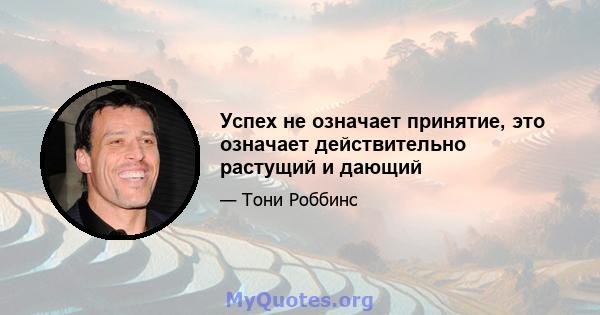 Успех не означает принятие, это означает действительно растущий и дающий

— Тони Роббинс

MyQuotes.org